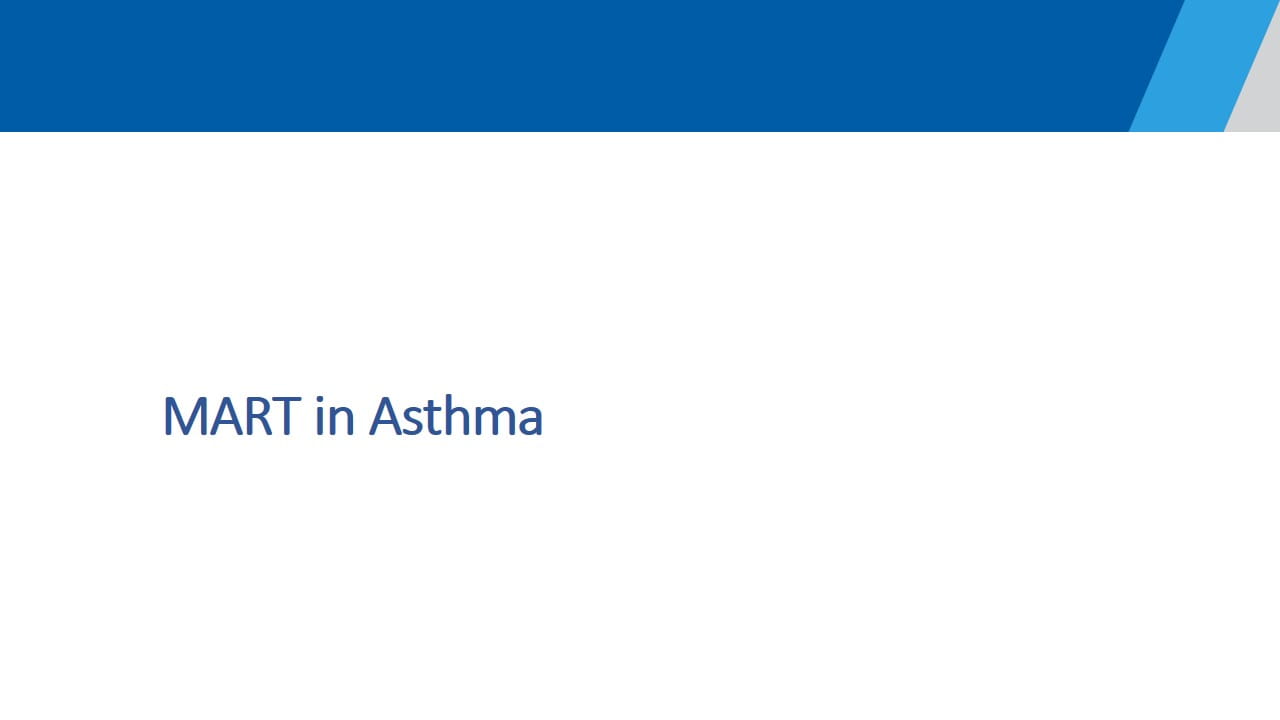 MART in Asthma